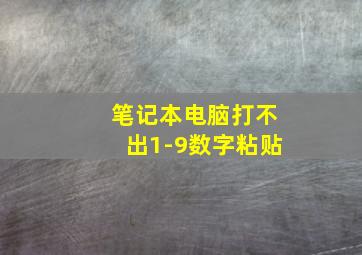 笔记本电脑打不出1-9数字粘贴